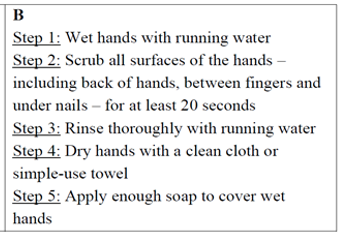 B
Step 1: Wet hands with running water
Step 2: Scrub all surfaces of the hands – including back of hands, between fingers and under nails – for at least 20 seconds
Step 3: Rinse thoroughly with running water
Step 4: Dry hands with a clean cloth or simple-use towel
Step 5: Apply enough soap to cover wet hands